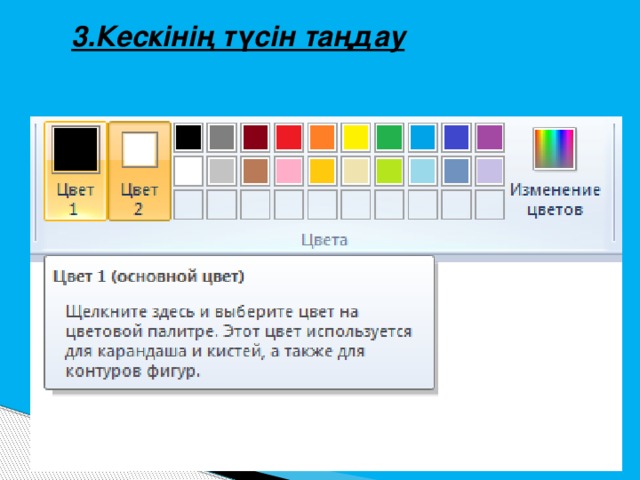 3.Кескінің түсін таңдау

Цвет 1

Цвет 2

Изменение цветов

Цвета

Цвет 1 (основной цвет)

Щелкните здесь и выберите цвет на цветовой палитре. Этот цвет используется для карандаша и кистей, а также для контуров фигур.